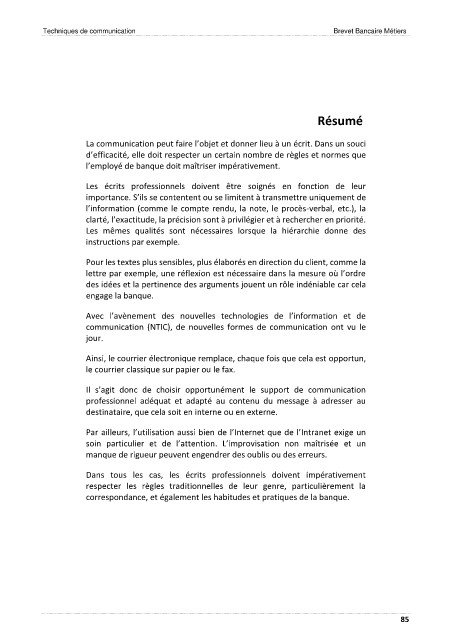 Techniques de communication

Brevet Bancaire Métiers

Résumé

La communication peut faire l'objet et donner lieu à un écrit. Dans un souci d'efficacité, elle doit respecter un certain nombre de règles et normes que l'employé de banque doit maîtriser impérativement.

Les écrits professionnels doivent être soignés en fonction de leur importance. S'ils se contentent ou se limitent à transmettre uniquement de l'information (comme le compte rendu, la note, le procès-verbal, etc.), la clarté, l'exactitude, la précision sont à privilégier et à rechercher en priorité. Les mêmes qualités sont nécessaires lorsque la hiérarchie donne des instructions par exemple.

Pour les textes plus sensibles, plus élaborés en direction du client, comme la lettre par exemple, une réflexion est nécessaire dans la mesure où l'ordre des idées et la pertinence des arguments jouent un rôle indéniable car cela engage la banque.

Avec l'avènement des nouvelles technologies de l'information et de communication (NTIC), de nouvelles formes de communication ont vu le jour.

Ainsi, le courrier électronique remplace, chaque fois que cela est opportun, le courrier classique sur papier ou le fax.

Il s'agit donc de choisir opportunément le support de communication professionnel adéquat et adapté au contenu du message à adresser au destinataire, que cela soit en interne ou en externe.

Par ailleurs, l'utilisation aussi bien de l'Internet que de l'Intranet exige un soin particulier et de l'attention. L'improvisation non maîtrisée et un manque de rigueur peuvent engendrer des oublis ou des erreurs.

Dans tous les cas, les écrits professionnels doivent impérativement respecter les règles traditionnelles de leur genre, particulièrement la correspondance, et également les habitudes et pratiques de la banque.

85